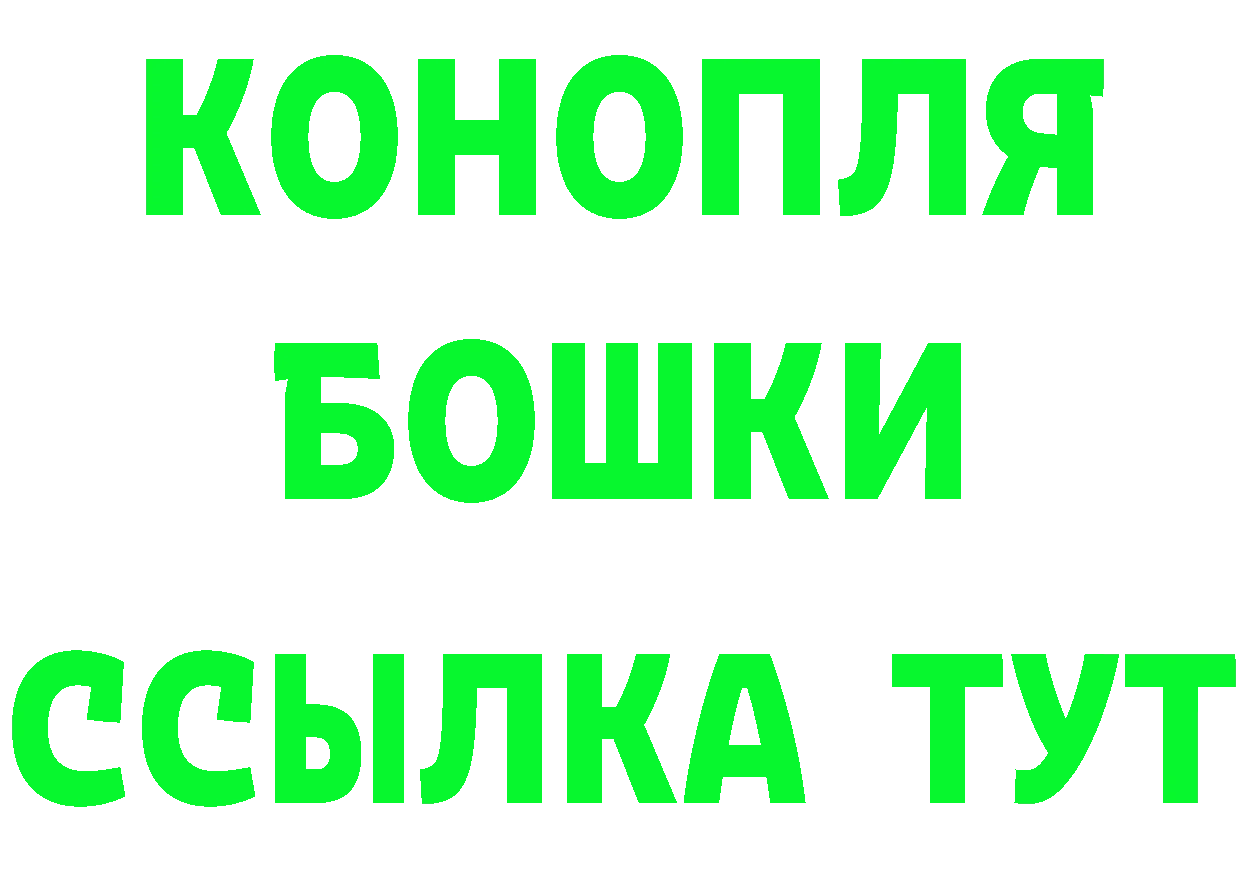 КОНОПЛЯ
БОШКИ
ССЫЛКА ТУТ